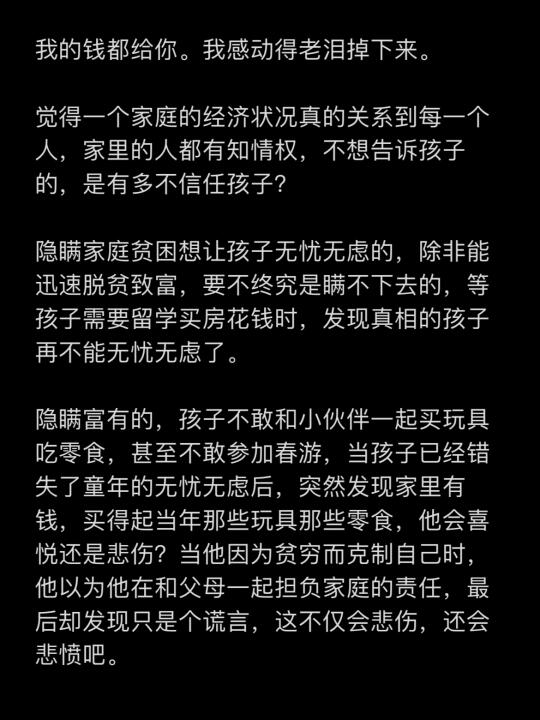 我的钱都给你。我感动得老泪掉下来。

觉得一个家庭的经济状况真的关系到每一个人，家里的人都有知情权，不想告诉孩子的，是有多不信任孩子？

隐瞒家庭贫困想让孩子无忧无虑的，除非能迅速脱贫致富，要不终究是瞒不下去的，等孩子需要留学买房花钱时，发现真相的孩子再不能无忧无虑了。

隐瞒富有的，孩子不敢和小伙伴一起买玩具吃零食，甚至不敢参加春游，当孩子已经错失了童年的无忧无虑后，突然发现家里有钱，买得起当年那些玩具那些零食，他会喜悦还是悲伤？当他因为贫穷而克制自己时，他以为他在和父母一起担负家庭的责任，最后却发现只是个谎言，这不仅会悲伤，还会悲愤吧。